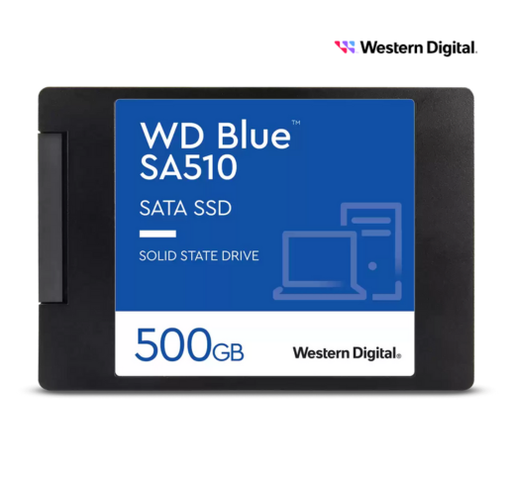 Western Digital.

WD Blue™
SA510

SATA SSD

SOLID STATE DRIVE

500GB

Western Digital.